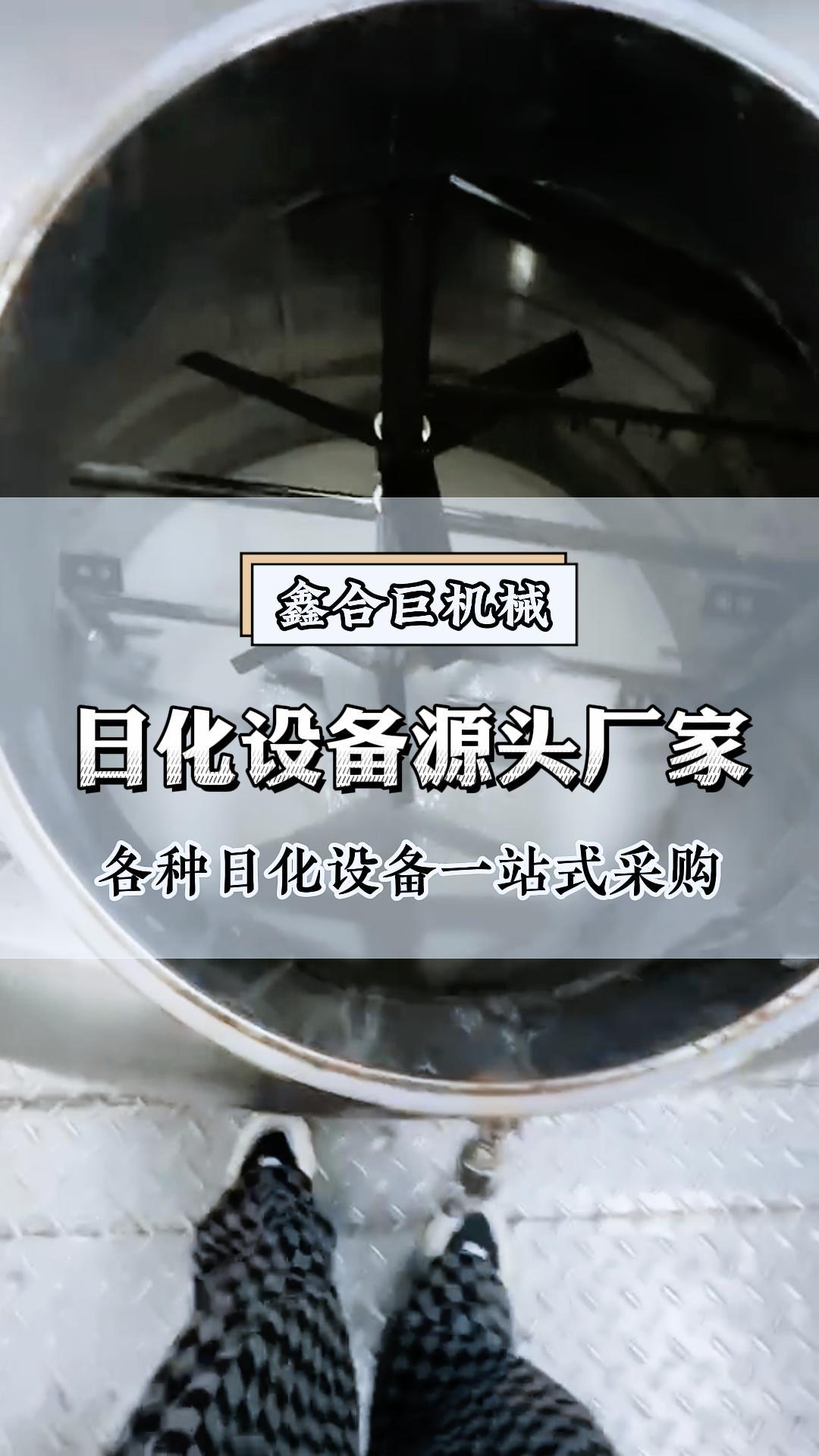 鑫合巨机械

日化设备源头厂家

各种日化设备一站式采购